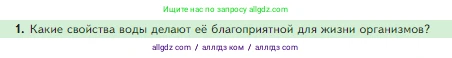 Ищите нас по запросу allgdz.com

1. Какие свойства воды делают её благоприятной для жизни организмов?

allgdz com / аллгдз ком / аллгдз com